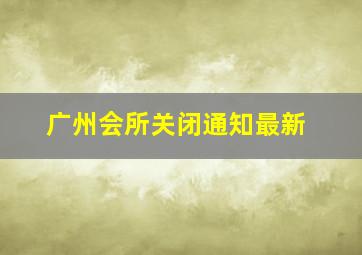 广州会所关闭通知最新